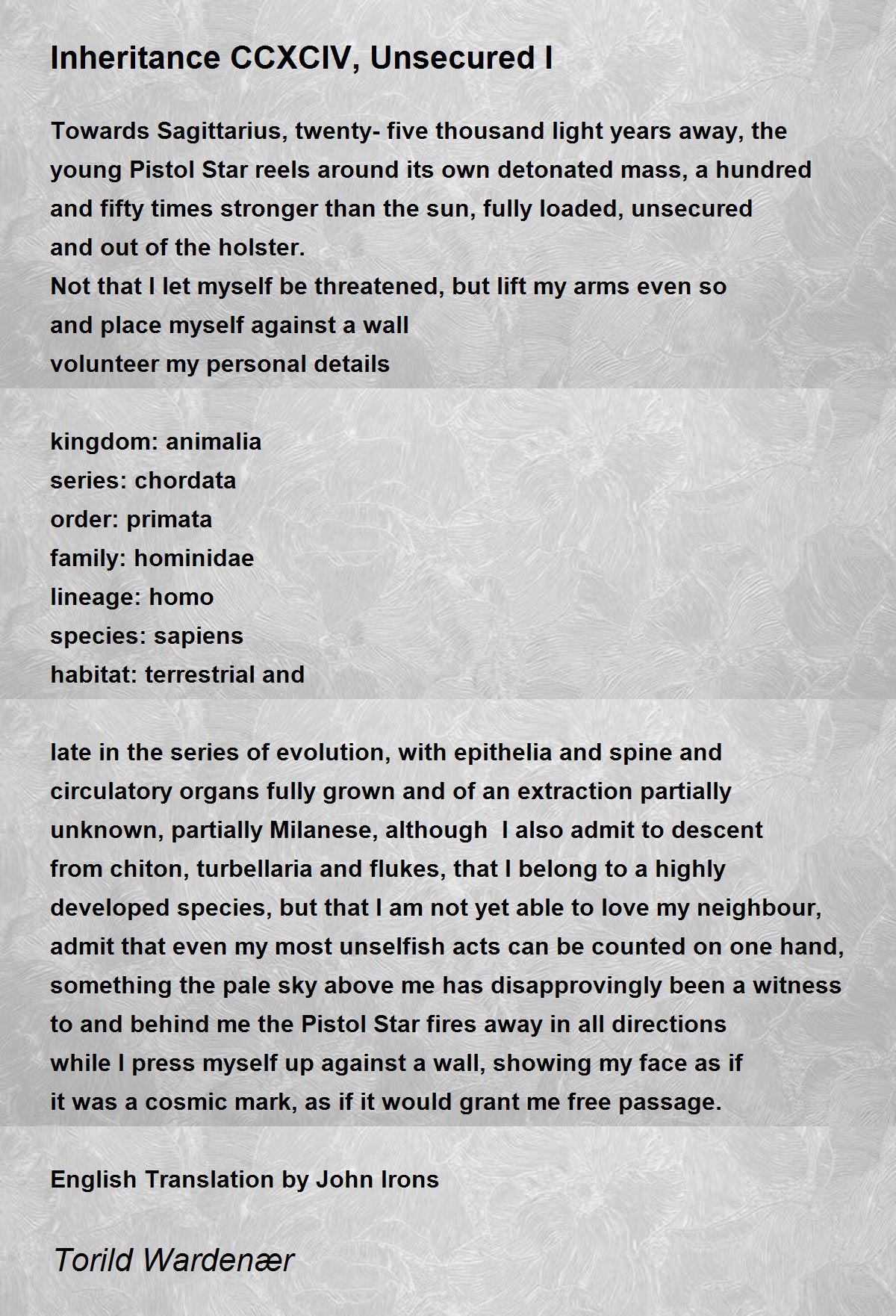 Inheritance CCXCIV, Unsecured I

Towards Sagittarius, twenty- five thousand light years away, the
young Pistol Star reels around its own detonated mass, a hundred
and fifty times stronger than the sun, fully loaded, unsecured
and out of the holster.
Not that I let myself be threatened, but lift my arms even so
and place myself against a wall
volunteer my personal details

kingdom: animalia
series: chordata
order: primata
family: hominidae
lineage: homo
species: sapiens
habitat: terrestrial and

late in the series of evolution, with epithelia and spine and
circulatory organs fully grown and of an extraction partially
unknown, partially Milanese, although I also admit to descent
from chiton, turbellaria and flukes, that I belong to a highly
developed species, but that I am not yet able to love my neighbour,
admit that even my most unselfish acts can be counted on one hand,
something the pale sky above me has disapprovingly been a witness
to and behind me the Pistol Star fires away in all directions
while I press myself up against a wall, showing my face as if
it was a cosmic mark, as if it would grant me free passage.

English Translation by John Irons

Torild Wardenær